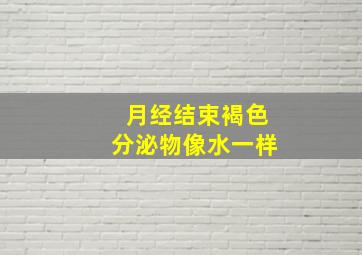 月经结束褐色
分泌物像水一样